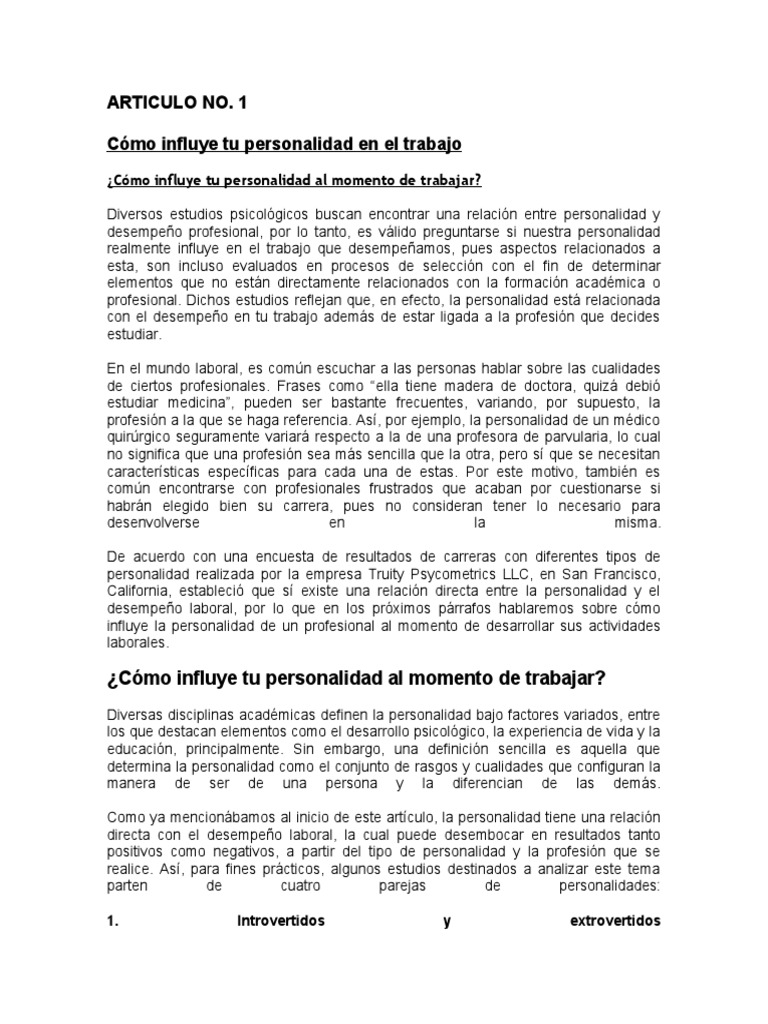 ARTICULO NO. 1

Cómo influye tu personalidad en el trabajo

¿Cómo influye tu personalidad al momento de trabajar?

Diversos estudios psicológicos buscan encontrar una relación entre personalidad y desempeño profesional, por lo tanto, es válido preguntarse si nuestra personalidad realmente influye en el trabajo que desempeñamos, pues aspectos relacionados a esta, son incluso evaluados en procesos de selección con el fin de determinar elementos que no están directamente relacionados con la formación académica o profesional. Dichos estudios reflejan que, en efecto, la personalidad está relacionada con el desempeño en tu trabajo además de estar ligada a la profesión que decides estudiar.

En el mundo laboral, es común escuchar a las personas hablar sobre las cualidades de ciertos profesionales. Frases como "ella tiene madera de doctora, quizá debió estudiar medicina", pueden ser bastante frecuentes, variando, por supuesto, la profesión a la que se haga referencia. Así, por ejemplo, la personalidad de un médico quirúrgico seguramente variará respecto a la de una profesora de parvularia, lo cual no significa que una profesión sea más sencilla que la otra, pero sí que se necesitan características específicas para cada una de estas. Por este motivo, también es común encontrarse con profesionales frustrados que acaban por cuestionarse si habrán elegido bien su carrera, pues no consideran tener lo necesario para desenvolverse en la misma.

De acuerdo con una encuesta de resultados de carreras con diferentes tipos de personalidad realizada por la empresa Truity Psycometrics LLC, en San Francisco, California, estableció que sí existe una relación directa entre la personalidad y el desempeño laboral, por lo que en los próximos párrafos hablaremos sobre cómo influye la personalidad de un profesional al momento de desarrollar sus actividades laborales.

¿Cómo influye tu personalidad al momento de trabajar?

Diversas disciplinas académicas definen la personalidad bajo factores variados, entre los que destacan elementos como el desarrollo psicológico, la experiencia de vida y la educación, principalmente. Sin embargo, una definición sencilla es aquella que determina la personalidad como el conjunto de rasgos y cualidades que configuran la manera de ser de una persona y la diferencian de las demás.

Como ya mencionábamos al inicio de este artículo, la personalidad tiene una relación directa con el desempeño laboral, la cual puede desembocar en resultados tanto positivos como negativos, a partir del tipo de personalidad y la profesión que se realice. Así, para fines prácticos, algunos estudios destinados a analizar este tema parten de cuatro parejas de personalidades:

1. Introvertidos y extrovertidos